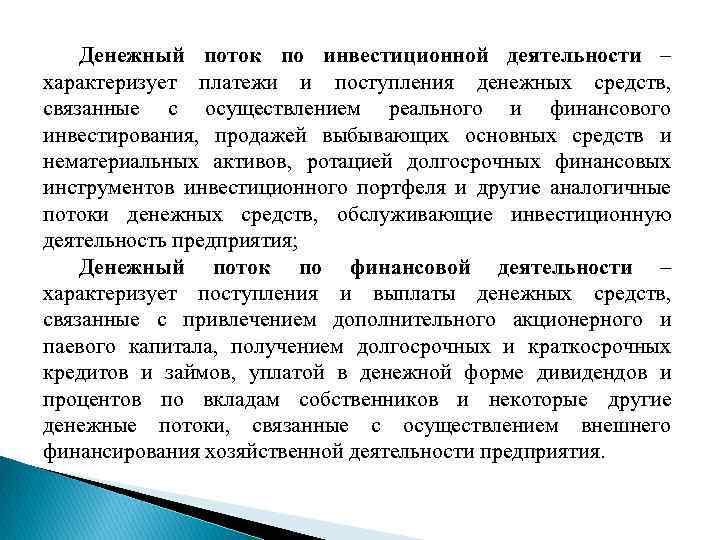 Денежный поток по инвестиционной деятельности – характеризует платежи и поступления денежных средств, связанные с осуществлением реального и финансового инвестирования, продажей выбывающих основных средств и нематериальных активов, ротацией долгосрочных финансовых инструментов инвестиционного портфеля и другие аналогичные потоки денежных средств, обслуживающие инвестиционную деятельность предприятия;

Денежный поток по финансовой деятельности – характеризует поступления и выплаты денежных средств, связанные с привлечением дополнительного акционерного и паевого капитала, получением долгосрочных и краткосрочных кредитов и займов, уплатой в денежной форме дивидендов и процентов по вкладам собственников и некоторые другие денежные потоки, связанные с осуществлением внешнего финансирования хозяйственной деятельности предприятия.